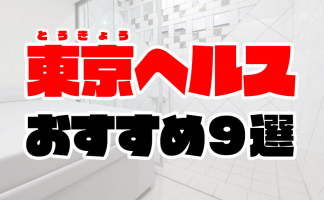 とうきょう
東京ヘルス
おすすめ9選